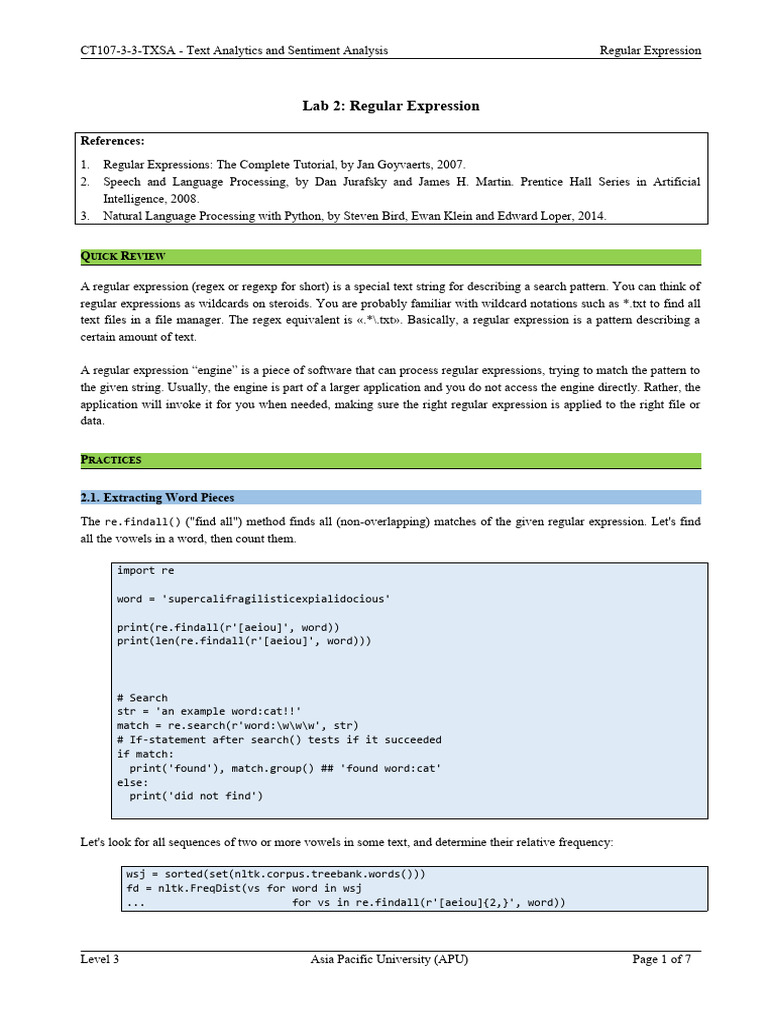 CT107-3-3-TXSA - Text Analytics and Sentiment Analysis

Regular Expression

Lab 2: Regular Expression

References:
1. Regular Expressions: The Complete Tutorial, by Jan Goyvaerts, 2007.
2. Speech and Language Processing, by Dan Jurafsky and James H. Martin. Prentice Hall Series in Artificial Intelligence, 2008.
3. Natural Language Processing with Python, by Steven Bird, Ewan Klein and Edward Loper, 2014.

QUICK REVIEW

A regular expression (regex or regexp for short) is a special text string for describing a search pattern. You can think of regular expressions as wildcards on steroids. You are probably familiar with wildcard notations such as *.txt to find all text files in a file manager. The regex equivalent is «.*\.txt». Basically, a regular expression is a pattern describing a certain amount of text.

A regular expression "engine" is a piece of software that can process regular expressions, trying to match the pattern to the given string. Usually, the engine is part of a larger application and you do not access the engine directly. Rather, the application will invoke it for you when needed, making sure the right regular expression is applied to the right file or data.

PRACTICES

2.1. Extracting Word Pieces

The re.findall() ("find all") method finds all (non-overlapping) matches of the given regular expression. Let's find all the vowels in a word, then count them.

import re

word = 'supercalifragilisticexpialidocious'

print(re.findall(r'[aeiou]', word))
print(len(re.findall(r'[aeiou]', word)))

# Search
str = 'an example word:cat!!'
match = re.search(r'word:\w\w\w', str)
# If-statement after search() tests if it succeeded
if match:
  print('found'), match.group() ## 'found word:cat'
else:
  print('did not find')

Let's look for all sequences of two or more vowels in some text, and determine their relative frequency:

wsj = sorted(set(nltk.corpus.treebank.words()))
fd = nltk.FreqDist(vs for word in wsj
...                     for vs in re.findall(r'[aeiou]{2,}', word))

Level 3

Asia Pacific University (APU)

Page 1 of 7